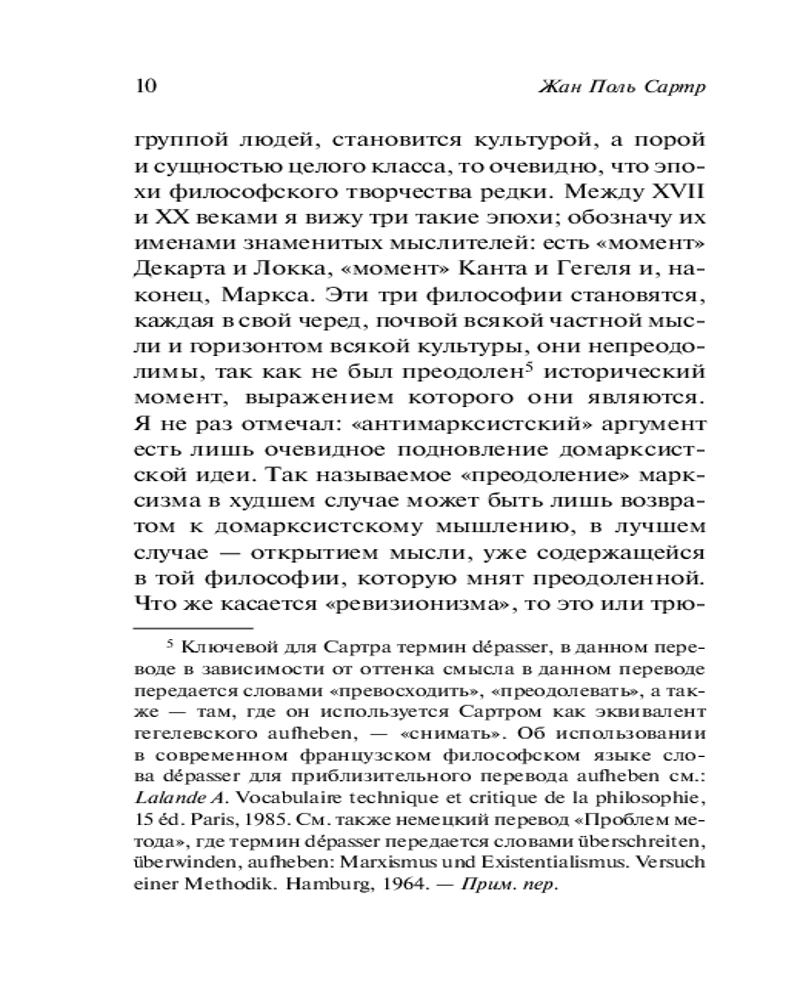 10 Жан Поль Сартр

группой людей, становится культурой, а порой и сущностью целого класса, то очевидно, что эпохи философского творчества редки. Между XVII и XX веками я вижу три такие эпохи; обозначу их именами знаменитых мыслителей: есть «момент» Декарта и Локка, «момент» Канта и Гегеля и, наконец, Маркса. Эти три философии становятся, каждая в свой черед, почвой всякой частной мысли и горизонтом всякой культуры, они непреодолимы, так как не был преодолен$^5$ исторический момент, выражением которого они являются. Я не раз отмечал: «антимарксистский» аргумент есть лишь очевидное подновление домарксистской идеи. Так называемое «преодоление» марксизма в худшем случае может быть лишь возвратом к домарксистскому мышлению, в лучшем случае — открытием мысли, уже содержащейся в той философии, которую мнят преодоленной. Что же касается «ревизионизма», то это или трю-

$^5$ Ключевой для Сартра термин dépasser, в данном переводе в зависимости от оттенка смысла в данном переводе передается словами «превосходить», «преодолевать», а также — там, где он используется Сартром как эквивалент гегелевского aufheben, — «снимать». Об использовании в современном французском философском языке слова dépasser для приблизительного перевода aufheben см.: Lalande A. Vocabulaire technique et critique de la philosophie, 15 éd. Paris, 1985. См. также немецкий перевод «Проблем метода», где термин dépasser передается словами überschreiten, überwinden, aufheben: Marxismus und Existentialismus. Versuch einer Methodik. Hamburg, 1964. — Прим. пер.